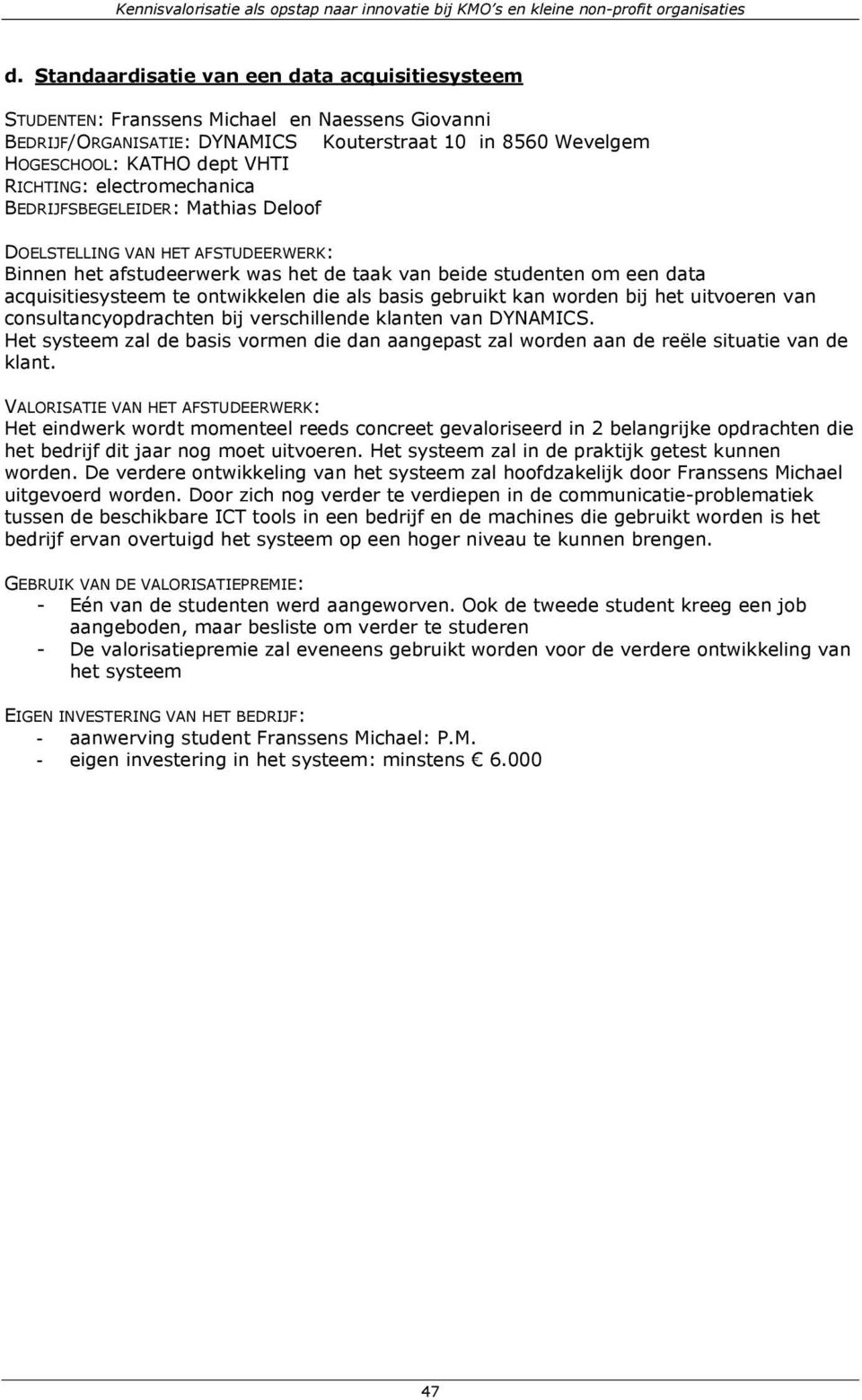 Kennisvalorisatie als opstap naar innovatie bij KMO's en kleine non-profit organisaties

d. Standaardisatie van een data acquisitiesysteem

STUDENTEN: Franssens Michael en Naessens Giovanni
BEDRIJF/ORGANISATIE: DYNAMICS Kouterstraat 10 in 8560 Wevelgem
HOGESCHOOL: KATHO dept VHTI
RICHTING: electromechanica
BEDRIJFSBEGELEIDER: Mathias Deloof

DOELSTELLING VAN HET AFSTUDEERWERK:
Binnen het afstudeerwerk was het de taak van beide studenten om een data acquisitiesysteem te ontwikkelen die als basis gebruikt kan worden bij het uitvoeren van consultancyopdrachten bij verschillende klanten van DYNAMICS.
Het systeem zal de basis vormen die dan aangepast zal worden aan de reële situatie van de klant.

VALORISATIE VAN HET AFSTUDEERWERK:
Het eindwerk wordt momenteel reeds concreet gevaloriseerd in 2 belangrijke opdrachten die het bedrijf dit jaar nog moet uitvoeren. Het systeem zal in de praktijk getest kunnen worden. De verdere ontwikkeling van het systeem zal hoofdzakelijk door Franssens Michael uitgevoerd worden. Door zich nog verder te verdiepen in de communicatie-problematiek tussen de beschikbare ICT tools in een bedrijf en de machines die gebruikt worden is het bedrijf ervan overtuigd het systeem op een hoger niveau te kunnen brengen.

GEBRUIK VAN DE VALORISATIEPREMIE:
- Eén van de studenten werd aangeworven. Ook de tweede student kreeg een job aangeboden, maar besliste om verder te studeren
- De valorisatiepremie zal eveneens gebruikt worden voor de verdere ontwikkeling van het systeem

EIGEN INVESTERING VAN HET BEDRIJF:
- aanwerving student Franssens Michael: P.M.
- eigen investering in het systeem: minstens € 6.000

47